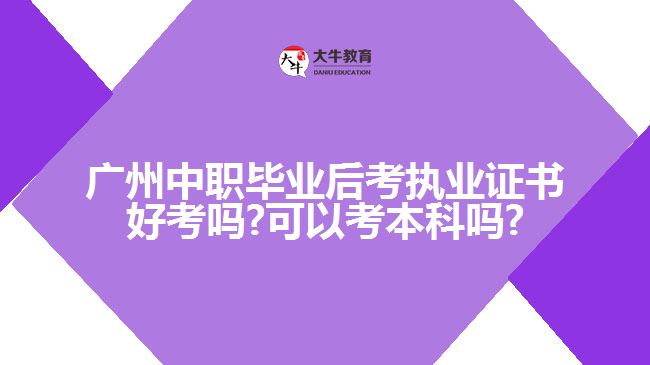 大牛
大牛教育
DANIU EDUCATION

广州中职毕业后考执业证书好考吗?可以考本科吗?